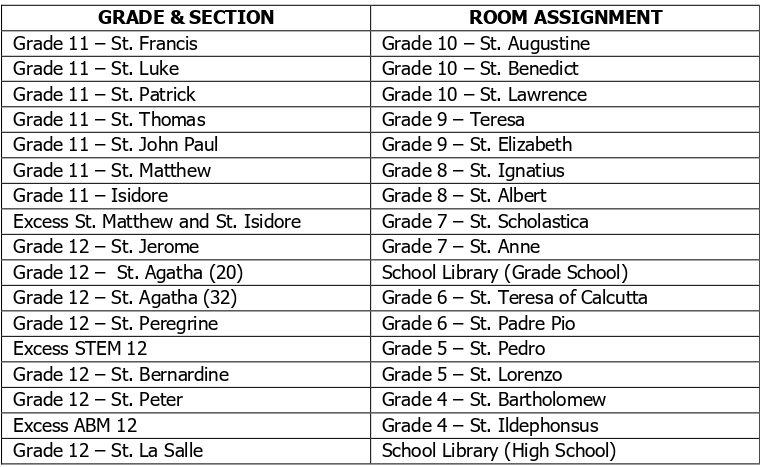 | GRADE & SECTION | ROOM ASSIGNMENT |
|---|---|
| Grade 11 – St. Francis | Grade 10 – St. Augustine |
| Grade 11 – St. Luke | Grade 10 – St. Benedict |
| Grade 11 – St. Patrick | Grade 10 – St. Lawrence |
| Grade 11 – St. Thomas | Grade 9 – Teresa |
| Grade 11 – St. John Paul | Grade 9 – St. Elizabeth |
| Grade 11 – St. Matthew | Grade 8 – St. Ignatius |
| Grade 11 – Isidore | Grade 8 – St. Albert |
| Excess St. Matthew and St. Isidore | Grade 7 – St. Scholastica |
| Grade 12 – St. Jerome | Grade 7 – St. Anne |
| Grade 12 – St. Agatha (20) | School Library (Grade School) |
| Grade 12 – St. Agatha (32) | Grade 6 – St. Teresa of Calcutta |
| Grade 12 – St. Peregrine | Grade 6 – St. Padre Pio |
| Excess STEM 12 | Grade 5 – St. Pedro |
| Grade 12 – St. Bernardine | Grade 5 – St. Lorenzo |
| Grade 12 – St. Peter | Grade 4 – St. Bartholomew |
| Excess ABM 12 | Grade 4 – St. Ildephonsus |
| Grade 12 – St. La Salle | School Library (High School) |